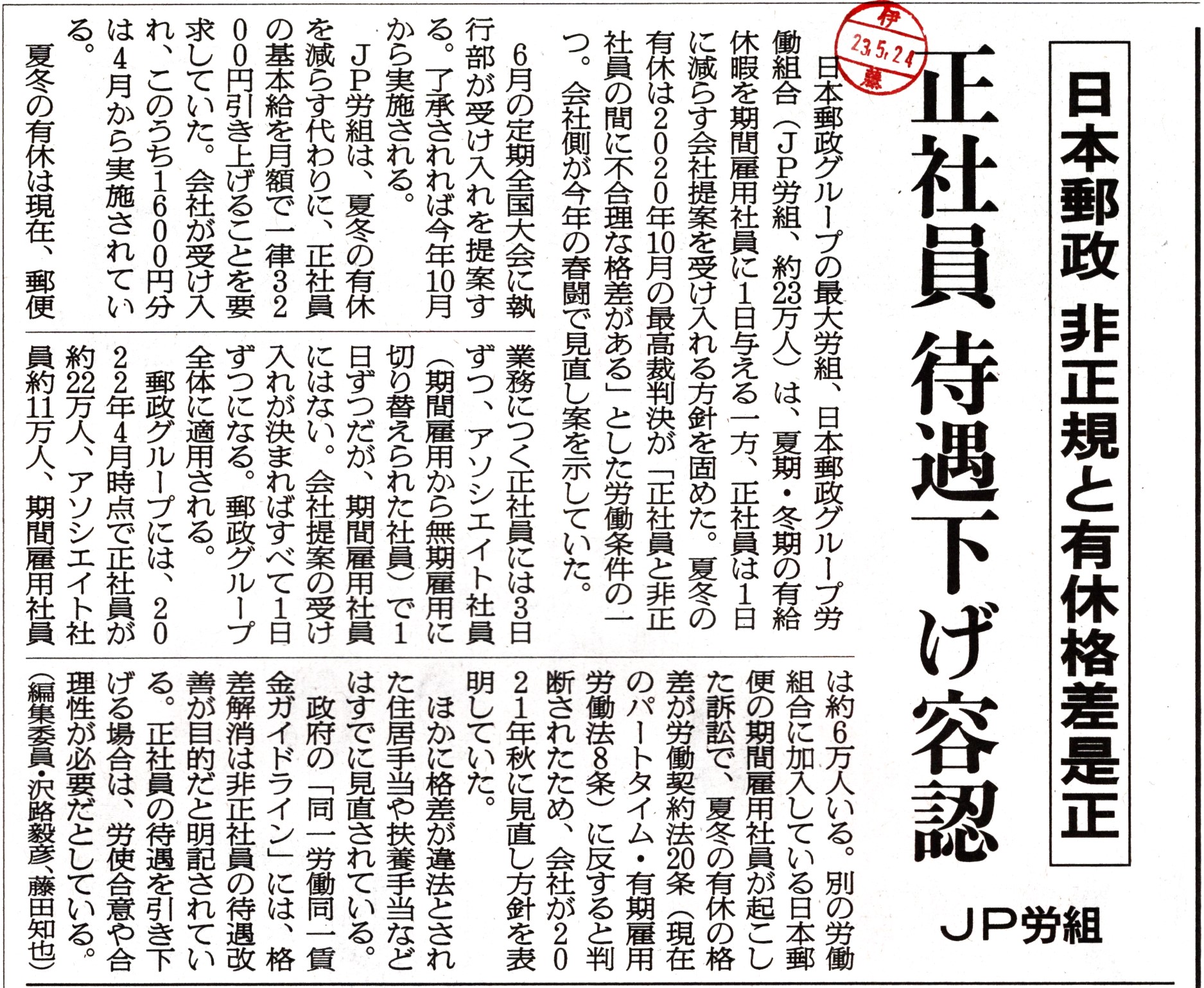 日本郵政 非正規と有休格差是正

正社員 待遇下げ容認

JP労組

伊 23.5.24 藤

日本郵政グループの最大労組、日本郵政グループ労働組合（JP労組、約23万人）は、夏期・冬期の有給休暇を期間雇用社員に1日与える一方、正社員は1日に減らす会社提案を受け入れる方針を固めた。夏冬の有休は2020年10月の最高裁判決が「正社員と非正社員の間に不合理な格差がある」とした労働条件の一つ。会社側が今年の春闘で見直し案を示していた。

6月の定期全国大会に執行部が受け入れを提案する。了承されれば今年10月から実施される。

JP労組は、夏冬の有休を減らす代わりに、正社員の基本給を月額で一律3200円引き上げることを要求していた。会社が受け入れ、このうち1600円分は4月から実施されている。

夏冬の有休は現在、郵便業務につく正社員には3日ずつ、アソシエイト社員（期間雇用から無期雇用に切り替えられた社員）で1日ずつだが、期間雇用社員にはない。会社提案の受け入れが決まればすべて1日ずつになる。郵政グループ全体に適用される。

郵政グループには、2022年4月時点で正社員が約22万人、アソシエイト社員約11万人、期間雇用社員は約6万人いる。別の労働組合に加入している日本郵便の期間雇用社員が起こした訴訟で、夏冬の有休の格差が労働契約法20条（現在のパートタイム・有期雇用労働法8条）に反すると判断されたため、会社が2021年秋に見直し方針を表明していた。

ほかに格差が違法とされた住居手当や扶養手当などはすでに見直されている。

政府の「同一労働同一賃金ガイドライン」には、格差解消は非正社員の待遇改善が目的だと明記されている。正社員の待遇を引き下げる場合は、労使合意や合理性が必要だとしている。

（編集委員・沢路毅彦、藤田知也）